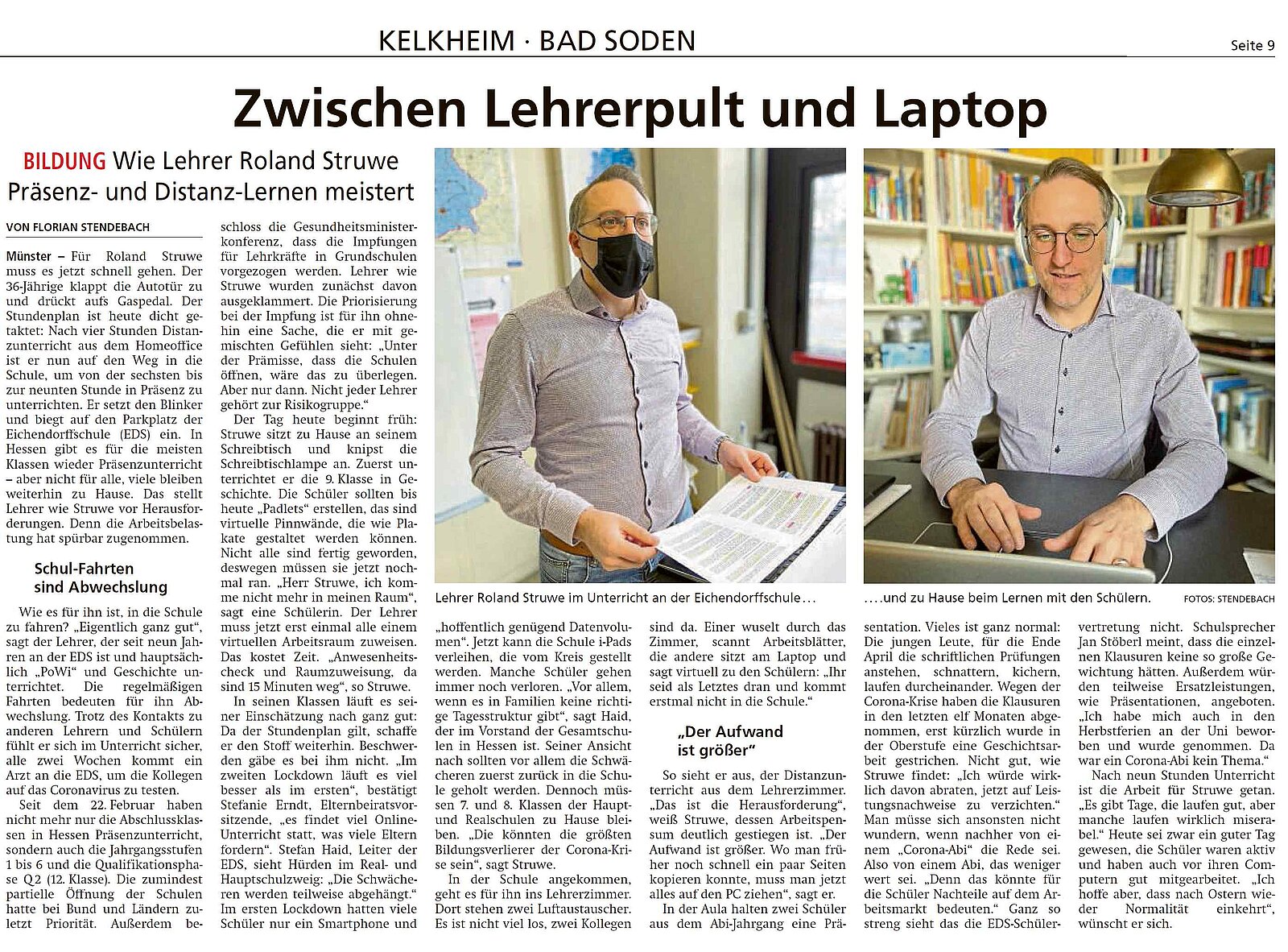 KELKHEIM · BAD SODEN

Seite 9

Zwischen Lehrerpult und Laptop

BILDUNG Wie Lehrer Roland Struwe Präsenz- und Distanz-Lernen meistert

VON FLORIAN STENDEBACH

Münster – Für Roland Struwe muss es jetzt schnell gehen. Der 36-Jährige klappt die Autotür zu und drückt aufs Gaspedal. Der Stundenplan ist heute dicht getaktet: Nach vier Stunden Distanzunterricht aus dem Homeoffice ist er nun auf den Weg in die Schule, um von der sechsten bis zur neunten Stunde in Präsenz zu unterrichten. Er setzt den Blinker und biegt auf den Parkplatz der Eichendorffschule (EDS) ein. In Hessen gibt es für die meisten Klassen wieder Präsenzunterricht – aber nicht für alle, viele bleiben weiterhin zu Hause. Das stellt Lehrer wie Struwe vor Herausforderungen. Denn die Arbeitsbelastung hat spürbar zugenommen.

Schul-Fahrten sind Abwechslung

Wie es für ihn ist, in die Schule zu fahren? „Eigentlich ganz gut“, sagt der Lehrer, der seit neun Jahren an der EDS ist und hauptsächlich „PoWi“ und Geschichte unterrichtet. Die regelmäßigen Fahrten bedeuten für ihn Abwechslung. Trotz des Kontakts zu anderen Lehrern und Schülern fühlt er sich im Unterricht sicher, alle zwei Wochen kommt ein Arzt an die EDS, um die Kollegen auf das Coronavirus zu testen.

Seit dem 22. Februar haben nicht mehr nur die Abschlussklassen in Hessen Präsenzunterricht, sondern auch die Jahrgangsstufen 1 bis 6 und die Qualifikationsphase Q2 (12. Klasse). Die zumindest partielle Öffnung der Schulen hatte bei Bund und Ländern zuletzt Priorität. Außerdem beschloss die Gesundheitsministerkonferenz, dass die Impfungen für Lehrkräfte in Grundschulen vorgezogen werden. Lehrer wie Struwe wurden zunächst davon ausgeklammert. Die Priorisierung bei der Impfung ist für ihn ohnehin eine Sache, die er mit gemischten Gefühlen sieht: „Unter der Prämisse, dass die Schulen öffnen, wäre das zu überlegen. Aber nur dann. Nicht jeder Lehrer gehört zur Risikogruppe.“

Der Tag heute beginnt früh: Struwe sitzt zu Hause an seinem Schreibtisch und knipst die Schreibtischlampe an. Zuerst unterrichtet er die 9. Klasse in Geschichte. Die Schüler sollten bis heute „Padlets“ erstellen, das sind virtuelle Pinnwände, die wie Plakate gestaltet werden können. Nicht alle sind fertig geworden, deswegen müssen sie jetzt nochmal ran. „Herr Struwe, ich komme nicht mehr in meinen Raum“, sagt eine Schülerin. Der Lehrer muss jetzt erst einmal alle einem virtuellen Arbeitsraum zuweisen. Das kostet Zeit. „Anwesenheitscheck und Raumzuweisung, da sind 15 Minuten weg“, so Struwe.

In seinen Klassen läuft es seiner Einschätzung nach ganz gut: Da der Stundenplan gilt, schaffe er den Stoff weiterhin. Beschwerden gäbe es bei ihm nicht. „Im zweiten Lockdown läuft es viel besser als im ersten“, bestätigt Stefanie Erndt, Elternbeiratsvorsitzende, „es findet viel Online-Unterricht statt, was viele Eltern fordern“. Stefan Haid, Leiter der EDS, sieht Hürden im Real- und Hauptschulzweig: „Die Schwächeren werden teilweise abgehängt.“ Im ersten Lockdown hatten viele Schüler nur ein Smartphone und „hoffentlich genügend Datenvolumen“. Jetzt kann die Schule i-Pads verleihen, die vom Kreis gestellt werden. Manche Schüler gehen immer noch verloren. „Vor allem, wenn es in Familien keine richtige Tagesstruktur gibt“, sagt Haid, der im Vorstand der Gesamtschulen in Hessen ist. Seiner Ansicht nach sollten vor allem die Schwächeren zuerst zurück in die Schule geholt werden. Dennoch müssen 7. und 8. Klassen der Haupt- und Realschulen zu Hause bleiben. „Die könnten die größten Bildungsverlierer der Corona-Krise sein“, sagt Struwe.

In der Schule angekommen, geht es für ihn ins Lehrerzimmer. Dort stehen zwei Luftaustauscher. Es ist nicht viel los, zwei Kollegen sind da. Einer wuselt durch das Zimmer, scannt Arbeitsblätter, die andere sitzt am Laptop und sagt virtuell zu den Schülern: „Ihr seid als Letztes dran und kommt erstmal nicht in die Schule.“

„Der Aufwand ist größer“

So sieht er aus, der Distanzunterricht aus dem Lehrerzimmer. „Das ist die Herausforderung“, weiß Struwe, dessen Arbeitspensum deutlich gestiegen ist. „Der Aufwand ist größer. Wo man früher noch schnell ein paar Seiten kopieren konnte, muss man jetzt alles auf den PC ziehen“, sagt er.

In der Aula halten zwei Schüler aus dem Abi-Jahrgang eine Präsentation. Vieles ist ganz normal: Die jungen Leute, für die Ende April die schriftlichen Prüfungen anstehen, schnattern, kichern, laufen durcheinander. Wegen der Corona-Krise haben die Klausuren in den letzten elf Monaten abgenommen, erst kürzlich wurde in der Oberstufe eine Geschichtsarbeit gestrichen. Nicht gut, wie Struwe findet: „Ich würde wirklich davon abraten, jetzt auf Leistungsnachweise zu verzichten.“ Man müsse sich ansonsten nicht wundern, wenn nachher von einem „Corona-Abi“ die Rede sei. Also von einem Abi, das weniger wert sei. „Denn das könnte für die Schüler Nachteile auf dem Arbeitsmarkt bedeuten.“ Ganz so streng sieht das die EDS-Schülervertretung nicht. Schulsprecher Jan Stöberl meint, dass die einzelnen Klausuren keine so große Gewichtung hätten. Außerdem würden teilweise Ersatzleistungen, wie Präsentationen, angeboten. „Ich habe mich auch in den Herbstferien an der Uni beworben und wurde genommen. Da war ein Corona-Abi kein Thema.“

Nach neun Stunden Unterricht ist die Arbeit für Struwe getan. „Es gibt Tage, die laufen gut, aber manche laufen wirklich miserabel.“ Heute sei zwar ein guter Tag gewesen, die Schüler waren aktiv und haben auch vor ihren Computern gut mitgearbeitet. „Ich hoffe aber, dass nach Ostern wieder Normalität einkehrt“, wünscht er sich.

Lehrer Roland Struwe im Unterricht an der Eichendorffschule…

….und zu Hause beim Lernen mit den Schülern.

FOTOS: STENDEBACH